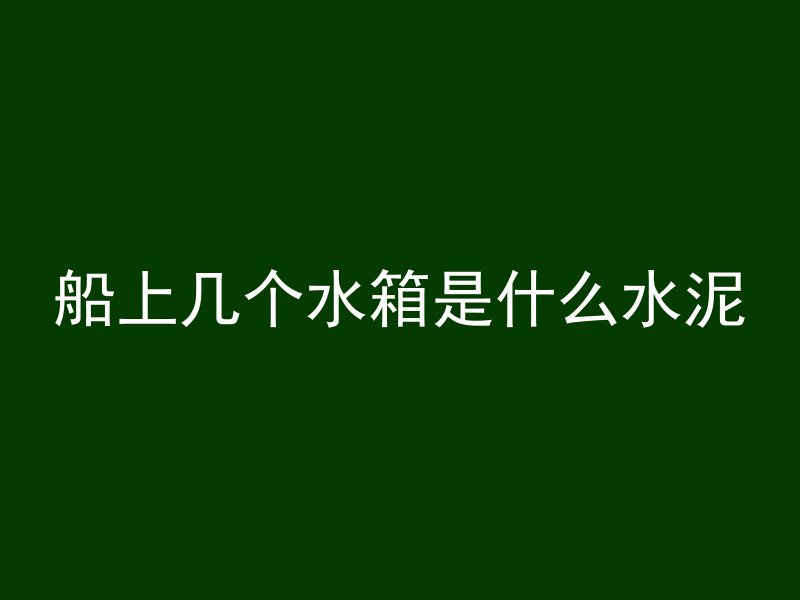 船上几个水箱是什么水泥